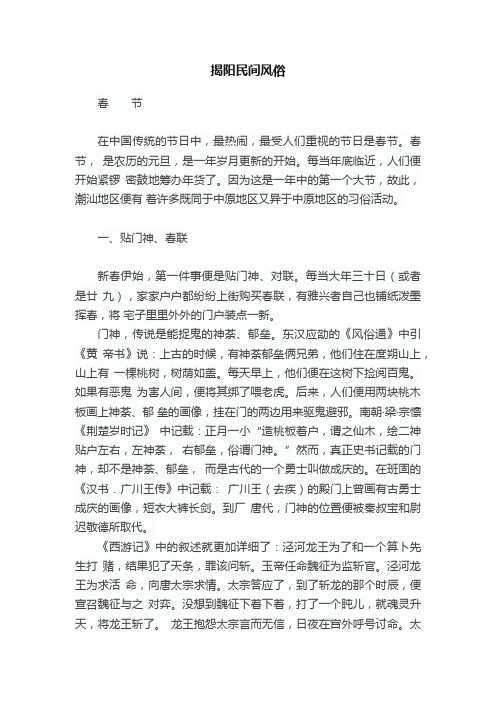 揭阳民间风俗

春　节

在中国传统的节日中，最热闹，最受人们重视的节日是春节。春节， 是农历的元旦，是一年岁月更新的开始。每当年底临近，人们便开始紧锣 密鼓地筹办年货了。因为这是一年中的第一个大节，故此，潮汕地区便有 着许多既同于中原地区又异于中原地区的习俗活动。

一、贴门神、春联

新春伊始，第一件事便是贴门神、对联。每当大年三十日（或者是廿 九），家家户户都纷纷上街购买春联，有雅兴者自己也铺纸泼墨挥春，将 宅子里里外外的门户装点一新。

门神，传说是能捉鬼的神荼、郁垒。东汉应劭的《风俗通》中引《黄 帝书》说：上古的时候，有神荼郁垒俩兄弟，他们住在度朔山上，山上有 一棵桃树，树荫如盖。每天早上，他们便在这树下捡阅百鬼。如果有恶鬼 为害人间，便将其绑了喂老虎。后来，人们便用两块桃木板画上神荼、郁 垒的画像，挂在门的两边用来驱鬼避邪。南朝·梁·宗懔《荆楚岁时记》 中记载：正月一小“造桃板着户，谓之仙木，绘二神贴户左右，左神荼， 右郁垒，俗谓门神。”然而，真正史书记载的门神，却不是神荼、郁垒， 而是古代的一个勇士叫做成庆的。在班固的《汉书．广川王传》中记载： 广川王（去疾）的殿门上曾画有古勇士成庆的画像，短衣大裤长剑。到厂 唐代，门神的位置便被秦叔宝和尉迟敬德所取代。

《西游记》中的叙述就更加详细了：泾河龙王为了和一个算卜先生打 赌，结果犯了天条，罪该问斩。玉帝任命魏征为监斩官。泾河龙王为求活 命，向唐太宗求情。太宗答应了，到了斩龙的那个时辰，便宣召魏征与之 对弈。没想到魏征下着下着，打了一个盹儿，就魂灵升天，将龙王斩了。 龙王抱怨太宗言而无信，日夜在宫外呼号讨命。太